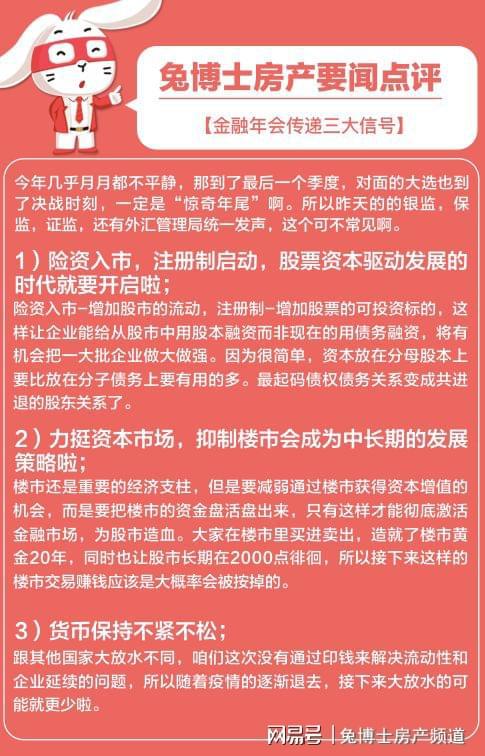 兔博士房产要闻点评

【金融年会传递三大信号】

今年几乎月月都不平静，那到了最后一个季度，对面的大选也到了决战时刻，一定是“惊奇年尾”啊。所以昨天的的银监，保监，证监，还有外汇管理局统一发声，这个可不常见啊。

1）险资入市，注册制启动，股票资本驱动发展的时代就要开启啦；

险资入市–增加股市的流动，注册制–增加股票的可投资标的，这样让企业能给从股市中用股本融资而非现在的用债务融资，将有机会把一大批企业做大做强。因为很简单，资本放在分母股本上要比放在分子债务上要有用的多。最起码债权债务关系变成共进退的股东关系了。

2）力挺资本市场，抑制楼市会成为中长期的发展策略啦；

楼市还是重要的经济支柱，但是要减弱通过楼市获得资本增值的机会，而是要把楼市的资金盘活盘出来，只有这样才能彻底激活金融市场，为股市造血。大家在楼市里买进卖出，造就了楼市黄金20年，同时也让股市长期在2000点徘徊，所以接下来这样的楼市交易赚钱应该是大概率会被按掉的。

3）货币保持不紧不松；

跟其他国家大放水不同，咱们这次没有通过印钱来解决流动性和企业延续的问题，所以随着疫情的逐渐退去，接下来大放水的可能就更少啦。

网易号 | 兔博士房产频道